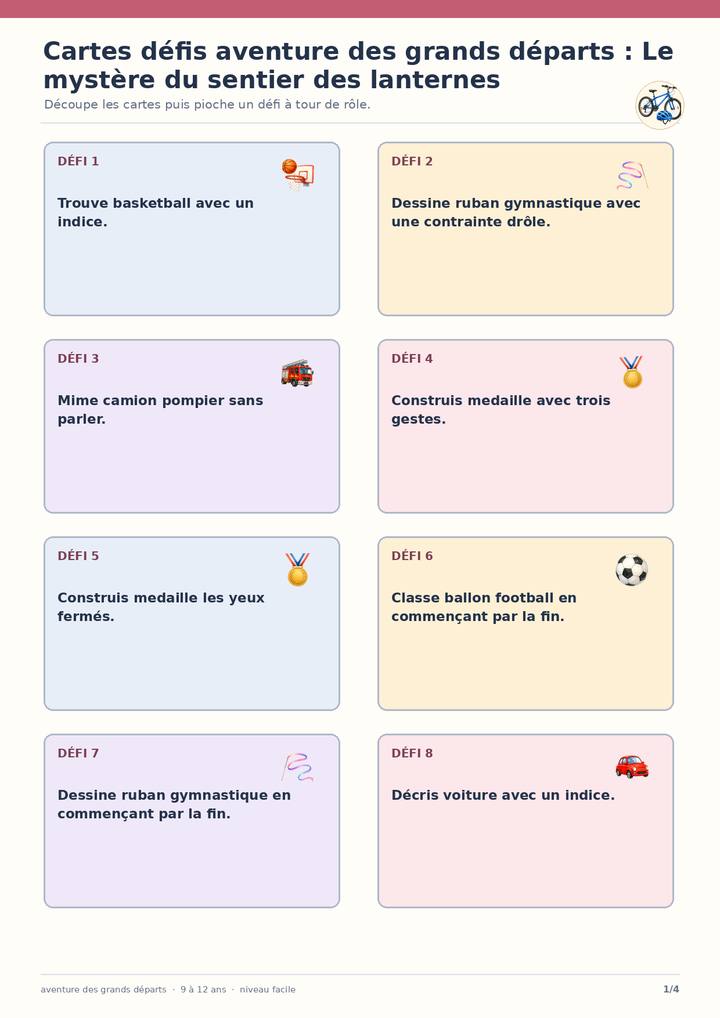 Cartes défis aventure des grands départs : Le mystère du sentier des lanternes

Découpe les cartes puis pioche un défi à tour de rôle.

DÉFI 1

Trouve basketball avec un indice.

DÉFI 2

Dessine ruban gymnastique avec une contrainte drôle.

DÉFI 3

Mime camion pompier sans parler.

DÉFI 4

Construis medaille avec trois gestes.

DÉFI 5

Construis medaille les yeux fermés.

DÉFI 6

Classe ballon football en commençant par la fin.

DÉFI 7

Dessine ruban gymnastique en commençant par la fin.

DÉFI 8

Décris voiture avec un indice.

aventure des grands départs · 9 à 12 ans · niveau facile

1/4